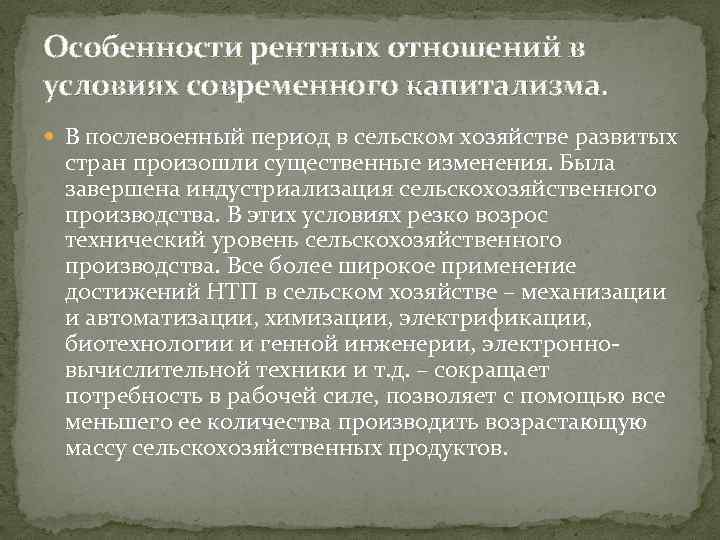 Особенности рентных отношений в условиях современного капитализма.

В послевоенный период в сельском хозяйстве развитых стран произошли существенные изменения. Была завершена индустриализация сельскохозяйственного производства. В этих условиях резко возрос технический уровень сельскохозяйственного производства. Все более широкое применение достижений НТП в сельском хозяйстве – механизации и автоматизации, химизации, электрификации, биотехнологии и генной инженерии, электронно-вычислительной техники и т.д. – сокращает потребность в рабочей силе, позволяет с помощью все меньшего ее количества производить возрастающую массу сельскохозяйственных продуктов.